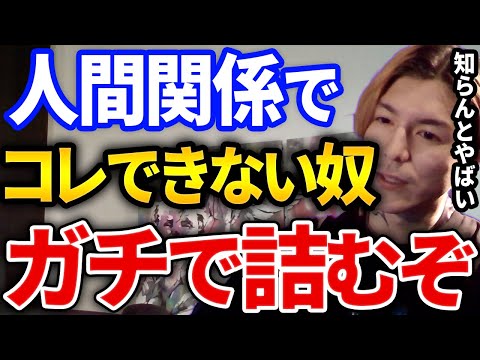 人間関係で
コレできない奴
ガチで詰むぞ

知らんとやばい